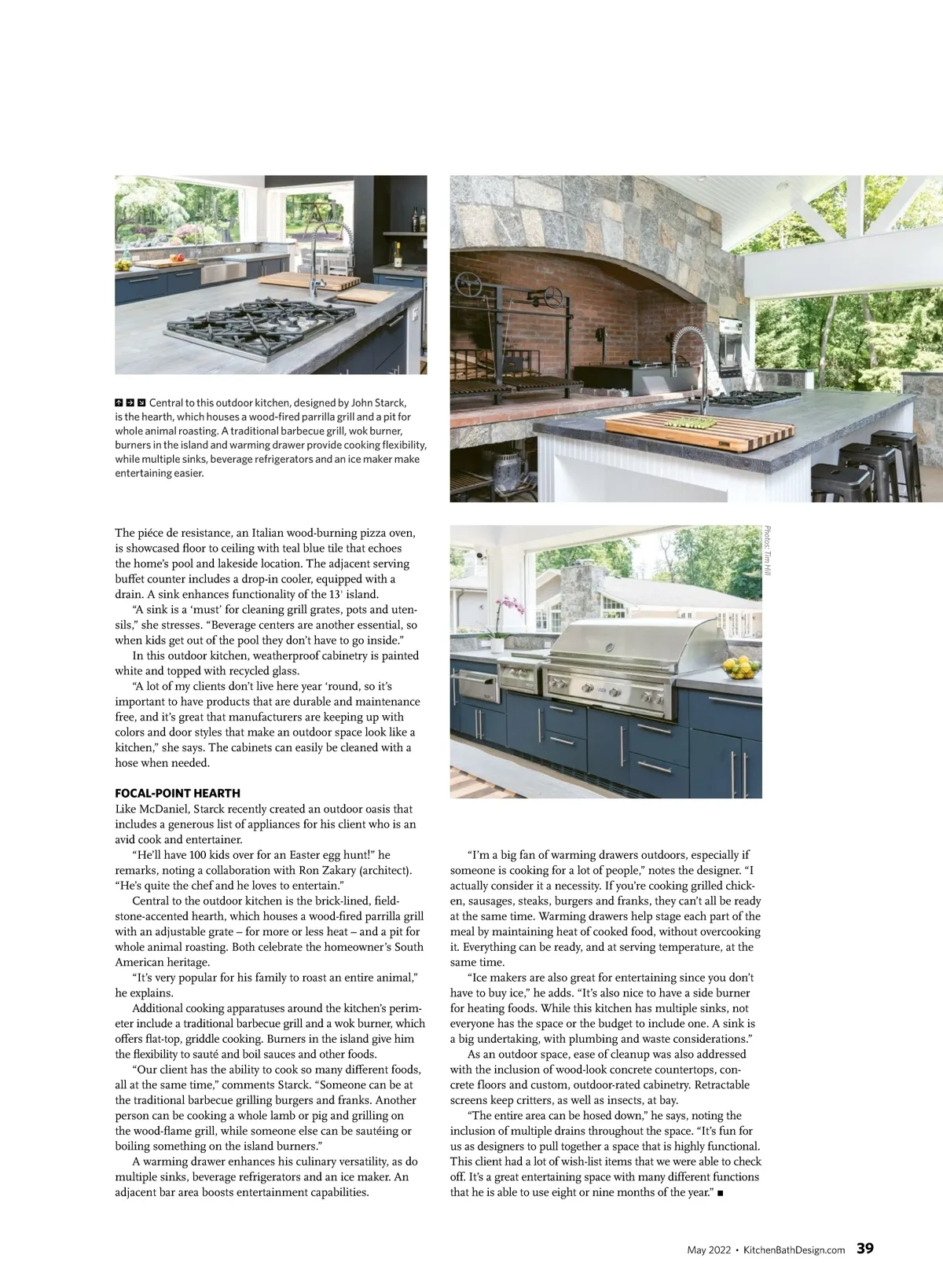 Central to this outdoor kitchen, designed by John Starck, is the hearth, which houses a wood-fired parrilla grill and a pit for whole animal roasting. A traditional barbecue grill, wok burner, burners in the island and warming drawer provide cooking flexibility, while multiple sinks, beverage refrigerators and an ice maker make entertaining easier.

Photos: Tim Hill

The piéce de resistance, an Italian wood-burning pizza oven, is showcased floor to ceiling with teal blue tile that echoes the home's pool and lakeside location. The adjacent serving buffet counter includes a drop-in cooler, equipped with a drain. A sink enhances functionality of the 13' island.

"A sink is a 'must' for cleaning grill grates, pots and utensils," she stresses. "Beverage centers are another essential, so when kids get out of the pool they don't have to go inside."

In this outdoor kitchen, weatherproof cabinetry is painted white and topped with recycled glass.

"A lot of my clients don't live here year 'round, so it's important to have products that are durable and maintenance free, and it's great that manufacturers are keeping up with colors and door styles that make an outdoor space look like a kitchen," she says. The cabinets can easily be cleaned with a hose when needed.

FOCAL-POINT HEARTH
Like McDaniel, Starck recently created an outdoor oasis that includes a generous list of appliances for his client who is an avid cook and entertainer.

"He'll have 100 kids over for an Easter egg hunt!" he remarks, noting a collaboration with Ron Zakary (architect). "He's quite the chef and he loves to entertain."

Central to the outdoor kitchen is the brick-lined, fieldstone-accented hearth, which houses a wood-fired parrilla grill with an adjustable grate – for more or less heat – and a pit for whole animal roasting. Both celebrate the homeowner's South American heritage.

"It's very popular for his family to roast an entire animal," he explains.

Additional cooking apparatuses around the kitchen's perimeter include a traditional barbecue grill and a wok burner, which offers flat-top, griddle cooking. Burners in the island give him the flexibility to sauté and boil sauces and other foods.

"Our client has the ability to cook so many different foods, all at the same time," comments Starck. "Someone can be at the traditional barbecue grilling burgers and franks. Another person can be cooking a whole lamb or pig and grilling on the wood-flame grill, while someone else can be sautéing or boiling something on the island burners."

A warming drawer enhances his culinary versatility, as do multiple sinks, beverage refrigerators and an ice maker. An adjacent bar area boosts entertainment capabilities.

"I'm a big fan of warming drawers outdoors, especially if someone is cooking for a lot of people," notes the designer. "I actually consider it a necessity. If you're cooking grilled chicken, sausages, steaks, burgers and franks, they can't all be ready at the same time. Warming drawers help stage each part of the meal by maintaining heat of cooked food, without overcooking it. Everything can be ready, and at serving temperature, at the same time.

"Ice makers are also great for entertaining since you don't have to buy ice," he adds. "It's also nice to have a side burner for heating foods. While this kitchen has multiple sinks, not everyone has the space or the budget to include one. A sink is a big undertaking, with plumbing and waste considerations."

As an outdoor space, ease of cleanup was also addressed with the inclusion of wood-look concrete countertops, concrete floors and custom, outdoor-rated cabinetry. Retractable screens keep critters, as well as insects, at bay.

"The entire area can be hosed down," he says, noting the inclusion of multiple drains throughout the space. "It's fun for us as designers to pull together a space that is highly functional. This client had a lot of wish-list items that we were able to check off. It's a great entertaining space with many different functions that he is able to use eight or nine months of the year." ■

May 2022 • KitchenBathDesign.com 39